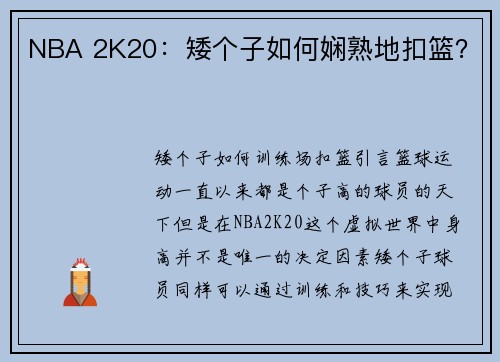 NBA 2K20：矮个子如何娴熟地扣篮?

矮个子如何训练场扣篮引言篮球运动一直以来都是个子高的球员的天下但是在NBA2K20这个虚拟世界中身高并不是唯一的决定因素矮个子球员同样可以通过训练和技巧来实现